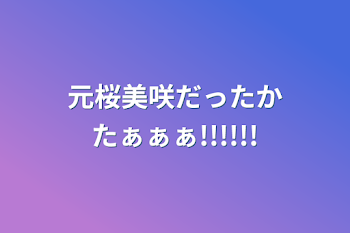 元桜美咲だったかたぁぁぁ!!!!!!